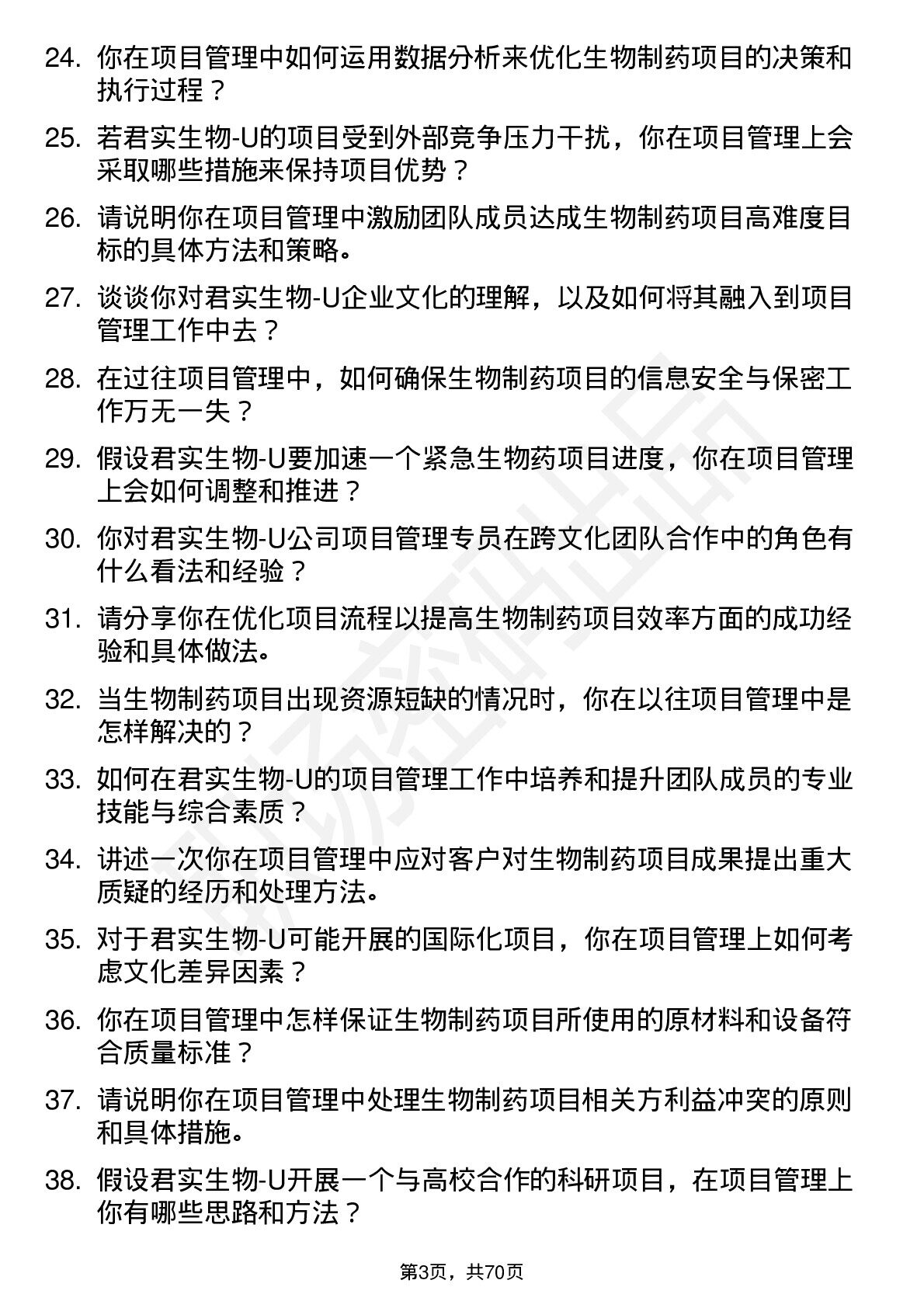 24. 你在项目管理中如何运用数据分析来优化生物制药项目的决策和执行过程？

25. 若君实生物-U的项目受到外部竞争压力干扰，你在项目管理上会采取哪些措施来保持项目优势？

26. 请说明你在项目管理中激励团队成员达成生物制药项目高难度目标的具体方法和策略。

27. 谈谈你对君实生物-U企业文化的理解，以及如何将其融入到项目管理工作中去？

28. 在过往项目管理中，如何确保生物制药项目的信息安全与保密工作万无一失？

29. 假设君实生物-U要加速一个紧急生物药项目进度，你在项目管理上会如何调整和推进？

30. 你对君实生物-U公司项目管理专员在跨文化团队合作中的角色有什么看法和经验？

31. 请分享你在优化项目流程以提高生物制药项目效率方面的成功经验和具体做法。

32. 当生物制药项目出现资源短缺的情况时，你在以往项目管理中是怎样解决的？

33. 如何在君实生物-U的项目管理工作中培养和提升团队成员的专业技能与综合素质？

34. 讲述一次你在项目管理中应对客户对生物制药项目成果提出重大质疑的经历和处理方法。

35. 对于君实生物-U可能开展的国际化项目，你在项目管理上如何考虑文化差异因素？

36. 你在项目管理中怎样保证生物制药项目所使用的原材料和设备符合质量标准？

37. 请说明你在项目管理中处理生物制药项目相关方利益冲突的原则和具体措施。

38. 假设君实生物-U开展一个与高校合作的科研项目，在项目管理上你有哪些思路和方法？

第3页，共70页